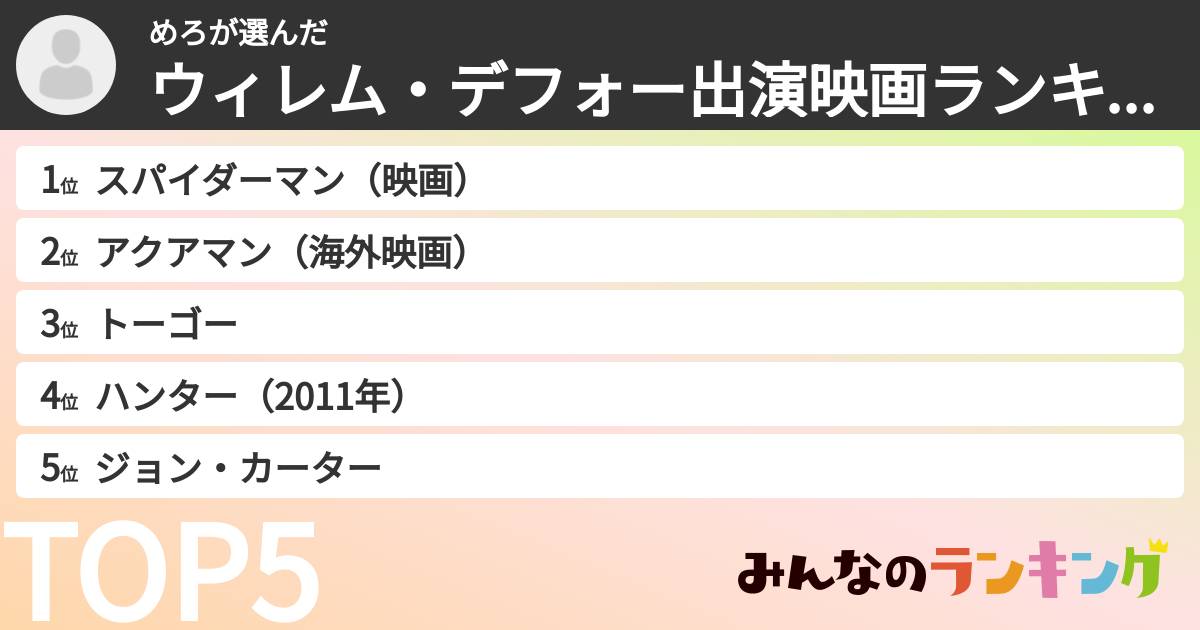 めろが選んだ
ウィレム・デフォー出演映画ランキ...

1位 スパイダーマン（映画）

2位 アクアマン（海外映画）

3位 トーゴー

4位 ハンター（2011年）

5位 ジョン・カーター

TOP5

みんなのランキング